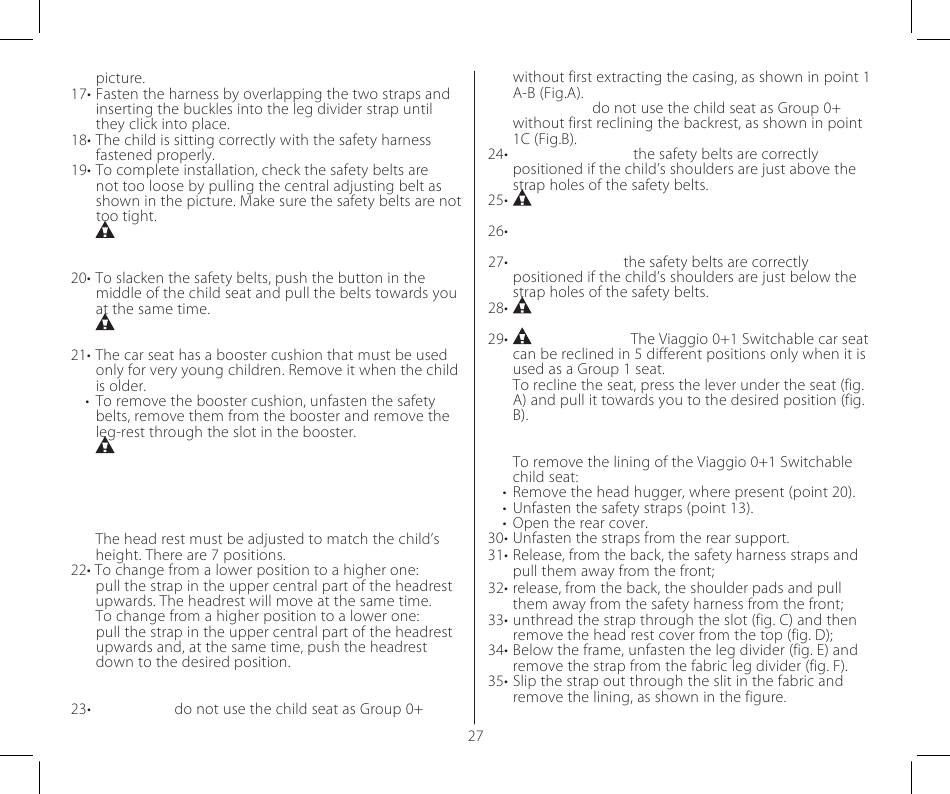 picture.
17• Fasten the harness by overlapping the two straps and inserting the buckles into the leg divider strap until they click into place.
18• The child is sitting correctly with the safety harness fastened properly.
19• To complete installation, check the safety belts are not too loose by pulling the central adjusting belt as shown in the picture. Make sure the safety belts are not too tight.

20• To slacken the safety belts, push the button in the middle of the child seat and pull the belts towards you at the same time.

21• The car seat has a booster cushion that must be used only for very young children. Remove it when the child is older.
• To remove the booster cushion, unfasten the safety belts, remove them from the booster and remove the leg-rest through the slot in the booster.

The head rest must be adjusted to match the child's height. There are 7 positions.
22• To change from a lower position to a higher one: pull the strap in the upper central part of the headrest upwards. The headrest will move at the same time.
To change from a higher position to a lower one: pull the strap in the upper central part of the headrest upwards and, at the same time, push the headrest down to the desired position.

23• do not use the child seat as Group 0+ without first extracting the casing, as shown in point 1 A-B (Fig.A).
do not use the child seat as Group 0+ without first reclining the backrest, as shown in point 1C (Fig.B).
24• the safety belts are correctly positioned if the child's shoulders are just above the strap holes of the safety belts.
25•

26•

27• the safety belts are correctly positioned if the child's shoulders are just below the strap holes of the safety belts.
28•

29• The Viaggio 0+1 Switchable car seat can be reclined in 5 different positions only when it is used as a Group 1 seat.
To recline the seat, press the lever under the seat (fig. A) and pull it towards you to the desired position (fig. B).

To remove the lining of the Viaggio 0+1 Switchable child seat:
• Remove the head hugger, where present (point 20).
• Unfasten the safety straps (point 13).
• Open the rear cover.
30• Unfasten the straps from the rear support.
31• Release, from the back, the safety harness straps and pull them away from the front;
32• release, from the back, the shoulder pads and pull them away from the safety harness from the front;
33• unthread the strap through the slot (fig. C) and then remove the head rest cover from the top (fig. D);
34• Below the frame, unfasten the leg divider (fig. E) and remove the strap from the fabric leg divider (fig. F).
35• Slip the strap out through the slit in the fabric and remove the lining, as shown in the figure.

27